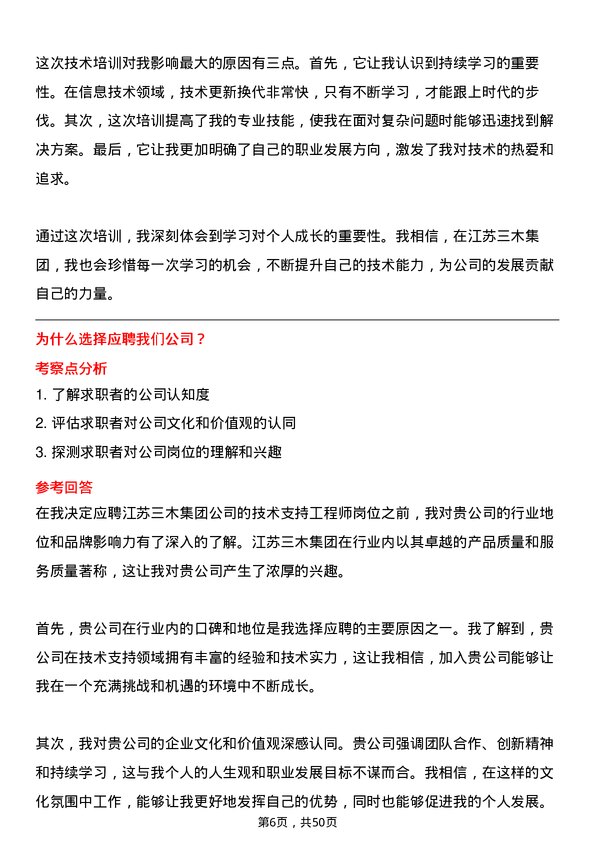 这次技术培训对我影响最大的原因有三点。首先，它让我认识到持续学习的重要性。在信息技术领域，技术更新换代非常快，只有不断学习，才能跟上时代的步伐。其次，这次培训提高了我的专业技能，使我在面对复杂问题时能够迅速找到解决方案。最后，它让我更加明确了自己的职业发展方向，激发了我对技术的热爱和追求。

通过这次培训，我深刻体会到学习对个人成长的重要性。我相信，在江苏三木集团，我也会珍惜每一次学习的机会，不断提升自己的技术能力，为公司的发展贡献自己的力量。

为什么选择应聘我们公司？

考察点分析

1. 了解求职者的公司认知度

2. 评估求职者对公司文化和价值观的认同

3. 探测求职者对公司岗位的理解和兴趣

参考回答

在我决定应聘江苏三木集团公司的技术支持工程师岗位之前，我对贵公司的行业地位和品牌影响力有了深入的了解。江苏三木集团在行业内以其卓越的产品质量和服务质量著称，这让我对贵公司产生了浓厚的兴趣。

首先，贵公司在行业内的口碑和地位是我选择应聘的主要原因之一。我了解到，贵公司在技术支持领域拥有丰富的经验和技术实力，这让我相信，加入贵公司能够让我在一个充满挑战和机遇的环境中不断成长。

其次，我对贵公司的企业文化和价值观深感认同。贵公司强调团队合作、创新精神和持续学习，这与我个人的人生观和职业发展目标不谋而合。我相信，在这样的文化氛围中工作，能够让我更好地发挥自己的优势，同时也能够促进我的个人发展。

第6页，共50页